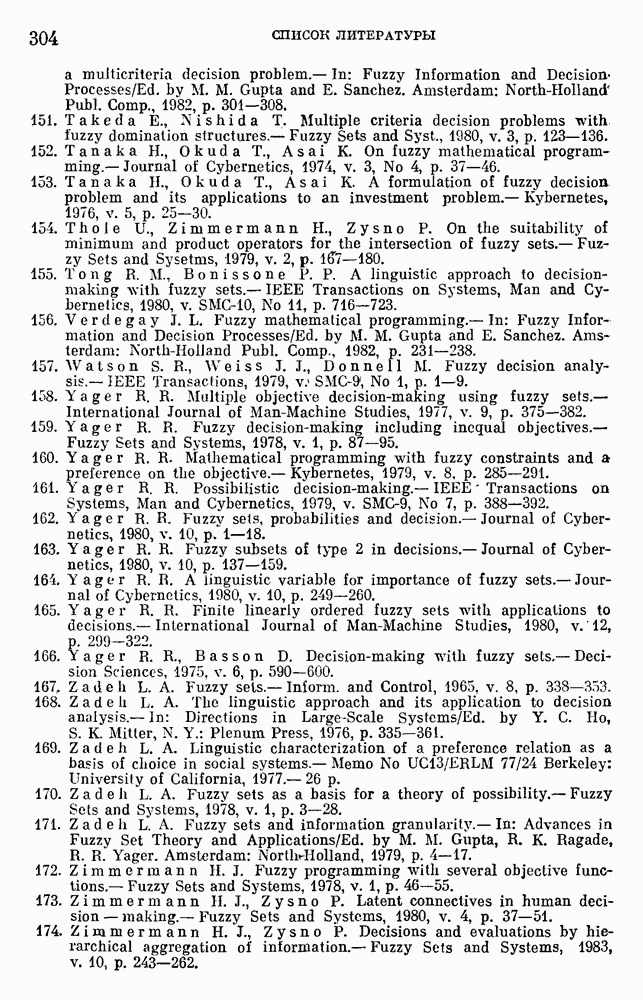 304 СПИСОК ЛИТЕРАТУРЫ

a multicriteria decision problem.— In: Fuzzy Information and Decision Processes/Ed. by M. M. Gupta and E. Sanchez. Amsterdam: North-Holland Publ. Comp., 1982, p. 301—308.

151. Takeda E., Nishida T. Multiple criteria decision problems with fuzzy domination structures.— Fuzzy Sets and Syst., 1980, v. 3, p. 123—136.

152. Tanaka H., Okuda T., Asai K. On fuzzy mathematical programming.— Journal of Cybernetics, 1974, v. 3, No 4, p. 37—46.

153. Tanaka H., Okuda T., Asai K. A formulation of fuzzy decision problem and its applications to an investment problem.— Kybernetes, 1976, v. 5, p. 25—30.

154. Thole U., Zimmermann H., Zysno P. On the suitability of minimum and product operators for the intersection of fuzzy sets.— Fuzzy Sets and Sysetms, 1979, v. 2, p. 167—180.

155. Tong R. M., Bonissone P. P. A linguistic approach to decision-making with fuzzy sets.— IEEE Transactions on Systems, Man and Cybernetics, 1980, v. SMC-10, No 11, p. 716—723.

156. Verdegay J. L. Fuzzy mathematical programming.— In: Fuzzy Information and Decision Processes/Ed. by M. M. Gupta and E. Sanchez. Amsterdam: North-Holland Publ. Comp., 1982, p. 231—238.

157. Watson S. R., Weiss J. J., Donnell M. Fuzzy decision analysis.— IEEE Transactions, 1979, v. SMC-9, No 1, p. 1—9.

158. Yager R. R. Multiple objective decision-making using fuzzy sets.— International Journal of Man-Machine Studies, 1977, v. 9, p. 375—382.

159. Yager R. R. Fuzzy decision-making including incqual objectives.— Fuzzy Sets and Systems, 1978, v. 1, p. 87—95.

160. Yager R. R. Mathematical programming with fuzzy constraints and a preference on the objective.— Kybernetes, 1979, v. 8, p. 285—291.

161. Yager R. R. Possibilistic decision-making.— IEEE Transactions on Systems, Man and Cybernetics, 1979, v. SMC-9, No 7, p. 388—392.

162. Yager R. R. Fuzzy sets, probabilities and decision.— Journal of Cybernetics, 1980, v. 10, p. 1—18.

163. Yager R. R. Fuzzy subsets of type 2 in decisions.— Journal of Cybernetics, 1980, v. 10, p. 137—159.

164. Yager R. R. A linguistic variable for importance of fuzzy sets.— Journal of Cybernetics, 1980, v. 10, p. 249—260.

165. Yager R. R. Finite linearly ordered fuzzy sets with applications to decisions.— International Journal of Man-Machine Studies, 1980, v. 12, p. 299—322.

166. Yager R. R., Basson D. Decision-making with fuzzy sets.— Decision Sciences, 1975, v. 6, p. 590—600.

167. Zadeh L. A. Fuzzy sets.— Inform. and Control, 1965, v. 8, p. 338—353.

168. Zadeh L. A. The linguistic approach and its application to decision analysis.— In: Directions in Large-Scale Systems/Ed. by Y. C. Ho, S. K. Mitter, N. Y.: Plenum Press, 1976, p. 335—361.

169. Zadeh L. A. Linguistic characterization of a preference relation as a basis of choice in social systems.— Memo No UC13/ERLM 77/24 Berkeley: University of California, 1977.— 26 p.

170. Zadeh L. A. Fuzzy sets as a basis for a theory of possibility.— Fuzzy Sets and Systems, 1978, v. 1, p. 3—28.

171. Zadeh L. A. Fuzzy sets and information granularity.— In: Advances in Fuzzy Set Theory and Applications/Ed. by M. M. Gupta, R. K. Ragade, R. R. Yager. Amsterdam: North-Holland, 1979, p. 4—17.

172. Zimmermann H. J. Fuzzy programming with several objective functions.— Fuzzy Sets and Systems, 1978, v. 1, p. 46—55.

173. Zimmermann H. J., Zysno P. Latent connectives in human decision — making.— Fuzzy Sets and Systems, 1980, v. 4, p. 37—51.

174. Zimmermann H. J., Zysno P. Decisions and evaluations by hierarchical aggregation of information.— Fuzzy Sets and Systems, 1983, v. 10, p. 243—262.